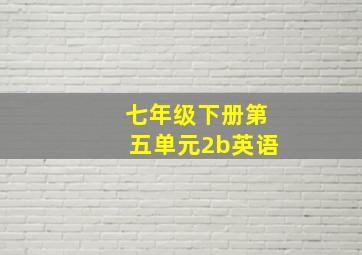 七年级下册第五单元2b英语